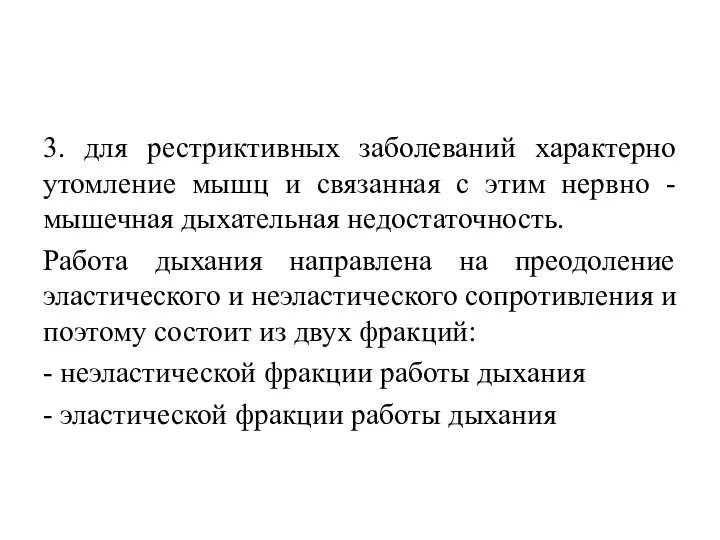 3. для рестриктивных заболеваний характерно утомление мышц и связанная с этим нервно - мышечная дыхательная недостаточность.

Работа дыхания направлена на преодоление эластического и неэластического сопротивления и поэтому состоит из двух фракций:

- неэластической фракции работы дыхания

- эластической фракции работы дыхания